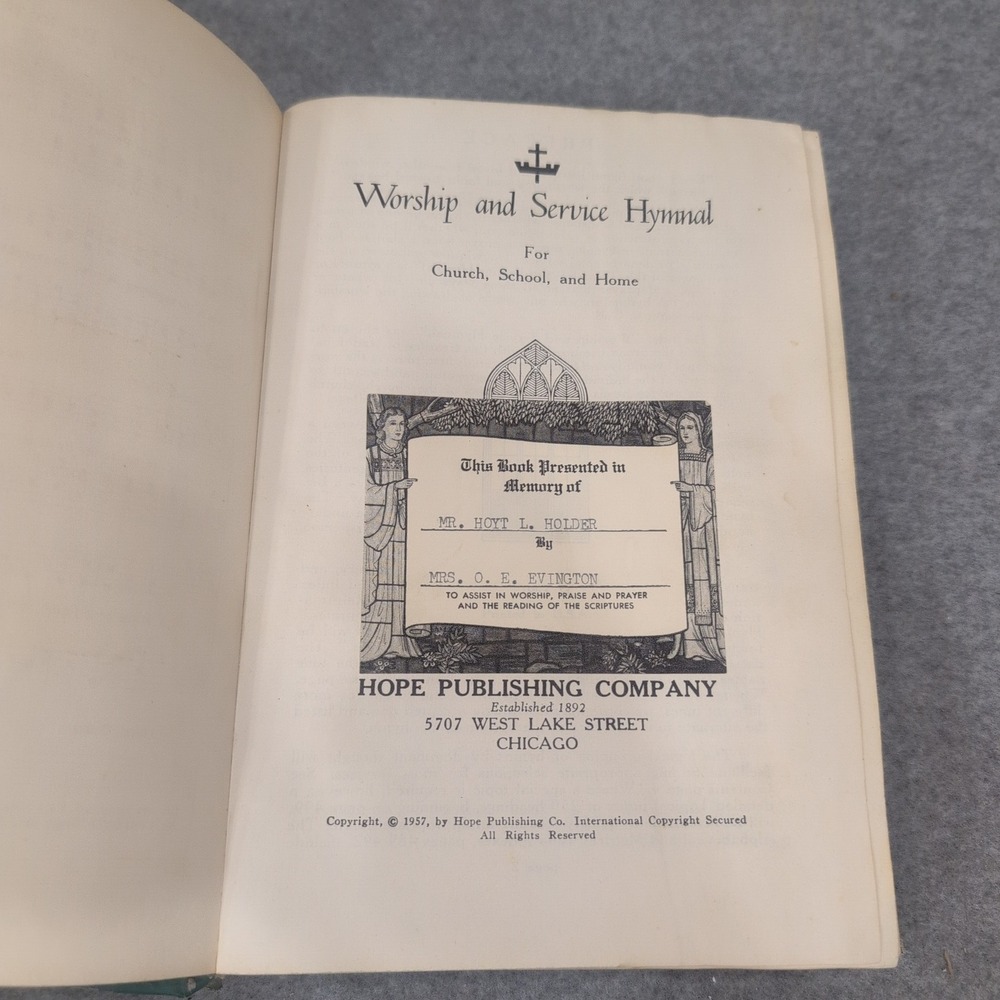 Worship and Service Hymnal

For
Church, School, and Home

This Book Presented in Memory of

MR. HOYT L. HOLDER

By

MRS. O. E. EVINGTON

TO ASSIST IN WORSHIP, PRAISE AND PRAYER AND THE READING OF THE SCRIPTURES

HOPE PUBLISHING COMPANY
Established 1892
5707 WEST LAKE STREET
CHICAGO

Copyright, © 1957, by Hope Publishing Co. International Copyright Secured
All Rights Reserved